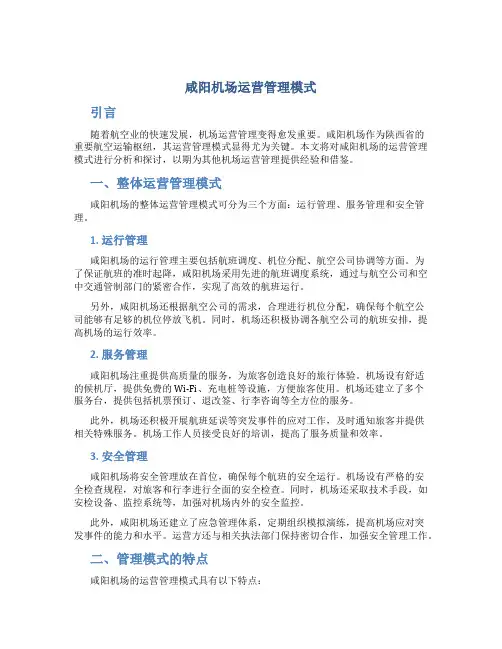 咸阳机场运营管理模式

引言

随着航空业的快速发展，机场运营管理变得愈发重要。咸阳机场作为陕西省的重要航空运输枢纽，其运营管理模式显得尤为关键。本文将对咸阳机场的运营管理模式进行分析和探讨，以期为其他机场运营管理提供经验和借鉴。

一、整体运营管理模式

咸阳机场的整体运营管理模式可分为三个方面：运行管理、服务管理和安全管理。

1. 运行管理

咸阳机场的运行管理主要包括航班调度、机位分配、航空公司协调等方面。为了保证航班的准时起降，咸阳机场采用先进的航班调度系统，通过与航空公司和空中交通管制部门的紧密合作，实现了高效的航班运行。

另外，咸阳机场还根据航空公司的需求，合理进行机位分配，确保每个航空公司能够有足够的机位停放飞机。同时，机场还积极协调各航空公司的航班安排，提高机场的运行效率。

2. 服务管理

咸阳机场注重提供高质量的服务，为旅客创造良好的旅行体验。机场设有舒适的候机厅，提供免费的 Wi-Fi、充电桩等设施，方便旅客使用。机场还建立了多个服务台，提供包括机票预订、退改签、行李咨询等全方位的服务。

此外，机场还积极开展航班延误等突发事件的应对工作，及时通知旅客并提供相关特殊服务。机场工作人员接受良好的培训，提高了服务质量和效率。

3. 安全管理

咸阳机场将安全管理放在首位，确保每个航班的安全运行。机场设有严格的安全检查规程，对旅客和行李进行全面的安全检查。同时，机场还采取技术手段，如安检设备、监控系统等，加强对机场内外的安全监控。

此外，咸阳机场还建立了应急管理体系，定期组织模拟演练，提高机场应对突发事件的能力和水平。运营方还与相关执法部门保持密切合作，加强安全管理工作。

二、管理模式的特点

咸阳机场的运营管理模式具有以下特点：